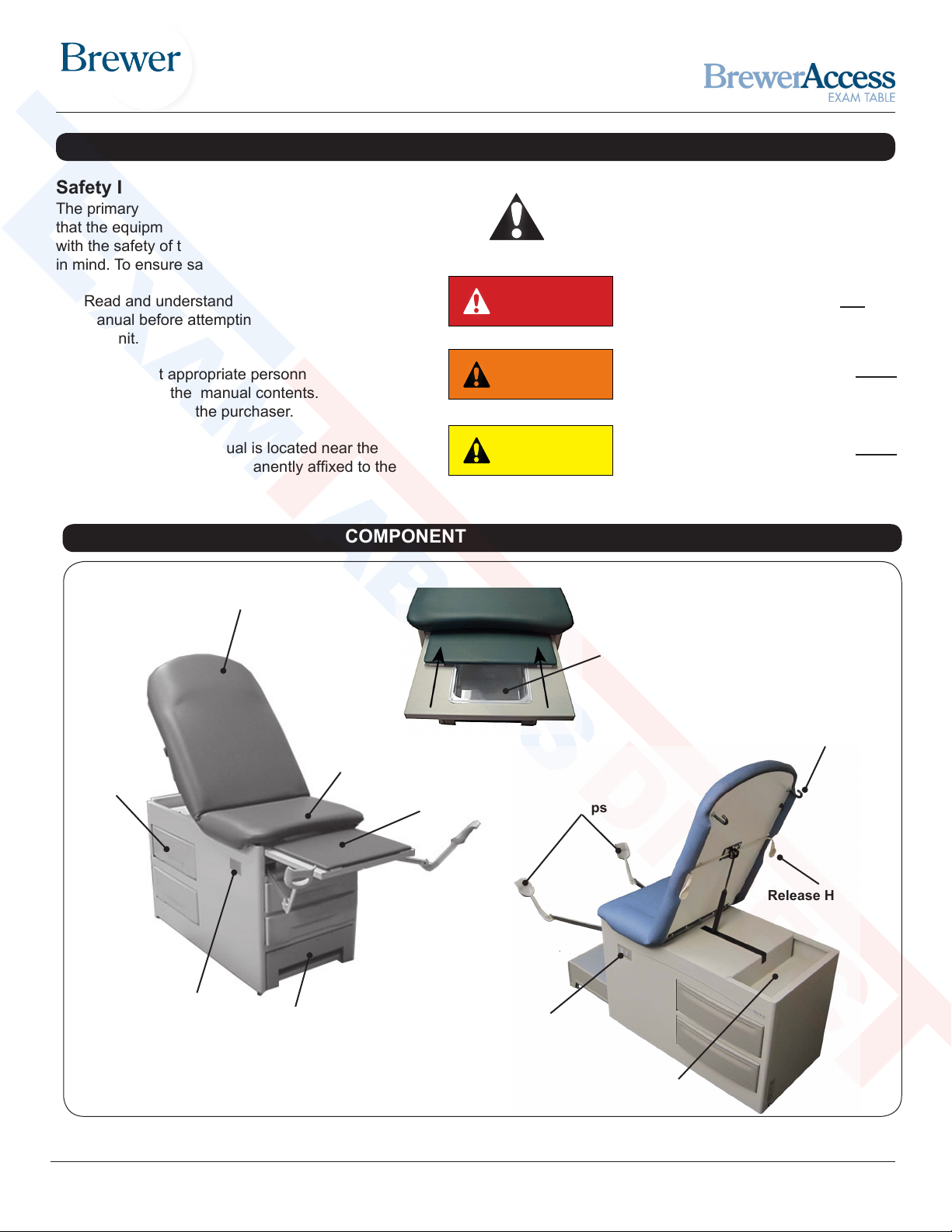 Brewer

BrewerAccess
EXAM TABLE

Safety I
The primary
that the equipm
with the safety of t
in mind. To ensure sa

Read and understand
anual before attemptin
nit.

t appropriate personn
the manual contents.
the purchaser.

ual is located near the
anently affixed to the

COMPONENT

ps

Release H